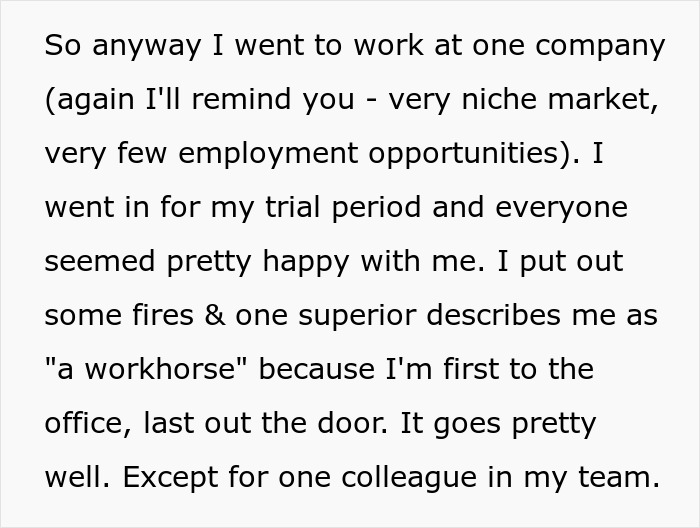 So anyway I went to work at one company (again I'll remind you - very niche market, very few employment opportunities). I went in for my trial period and everyone seemed pretty happy with me. I put out some fires & one superior describes me as "a workhorse" because I'm first to the office, last out the door. It goes pretty well. Except for one colleague in my team.